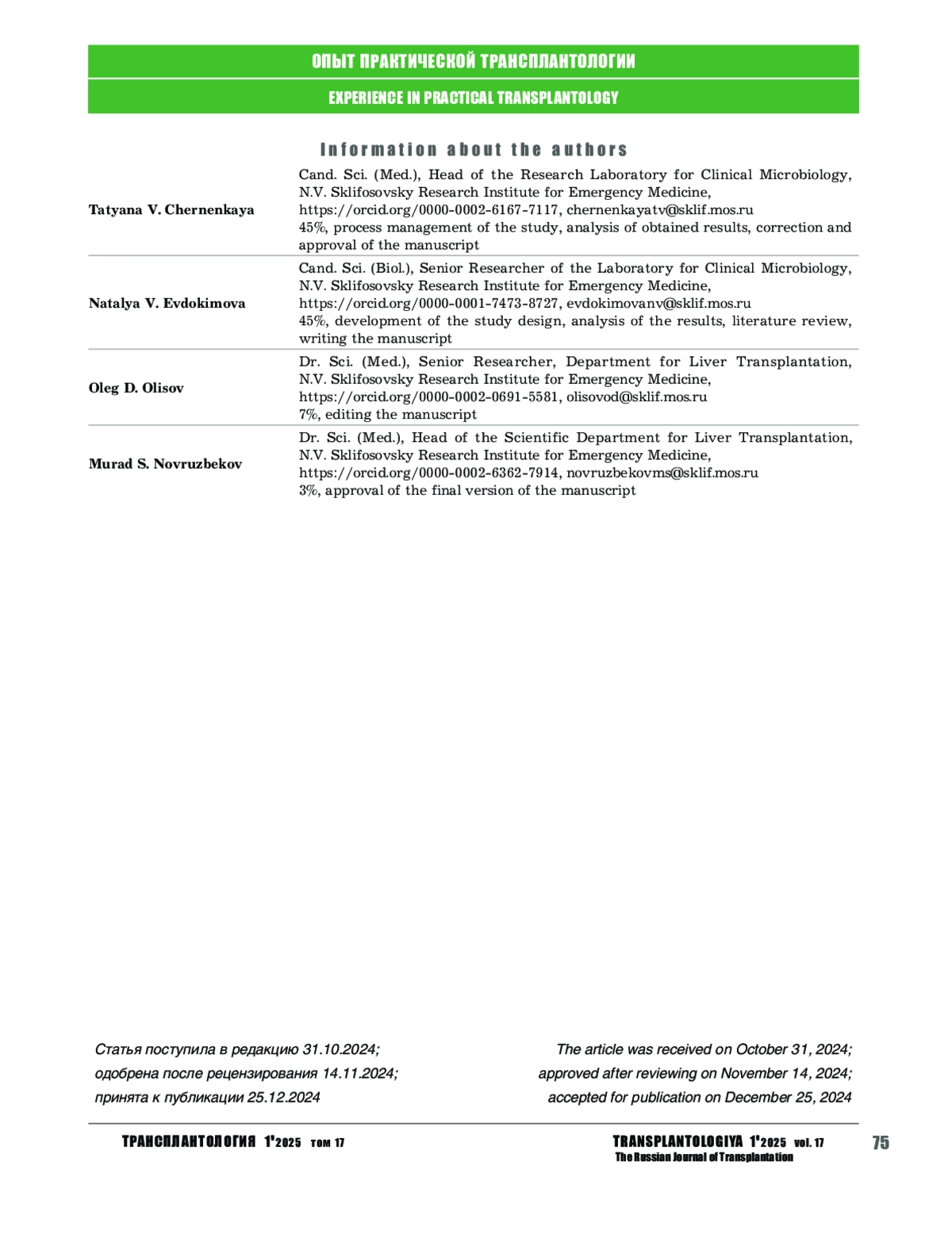 ОПЫТ ПРАКТИЧЕСКОЙ ТРАНСПЛАНТОЛОГИИ

EXPERIENCE IN PRACTICAL TRANSPLANTOLOGY

Information about the authors

| | |
|---|---|
| Tatyana V. Chernenkaya | Cand. Sci. (Med.), Head of the Research Laboratory for Clinical Microbiology, N.V. Sklifosovsky Research Institute for Emergency Medicine, https://orcid.org/0000-0002-6167-7117, chernenkayatv@sklif.mos.ru 45%, process management of the study, analysis of obtained results, correction and approval of the manuscript |
| Natalya V. Evdokimova | Cand. Sci. (Biol.), Senior Researcher of the Laboratory for Clinical Microbiology, N.V. Sklifosovsky Research Institute for Emergency Medicine, https://orcid.org/0000-0001-7473-8727, evdokimovanv@sklif.mos.ru 45%, development of the study design, analysis of the results, literature review, writing the manuscript |
| Oleg D. Olisov | Dr. Sci. (Med.), Senior Researcher, Department for Liver Transplantation, N.V. Sklifosovsky Research Institute for Emergency Medicine, https://orcid.org/0000-0002-0691-5581, olisovod@sklif.mos.ru 7%, editing the manuscript |
| Murad S. Novruzbekov | Dr. Sci. (Med.), Head of the Scientific Department for Liver Transplantation, N.V. Sklifosovsky Research Institute for Emergency Medicine, https://orcid.org/0000-0002-6362-7914, novruzbekovms@sklif.mos.ru 3%, approval of the final version of the manuscript |

Статья поступила в редакцию 31.10.2024;
одобрена после рецензирования 14.11.2024;
принята к публикации 25.12.2024

The article was received on October 31, 2024;
approved after reviewing on November 14, 2024;
accepted for publication on December 25, 2024

ТРАНСПЛАНТОЛОГИЯ 1'2025 том 17

TRANSPLANTOLOGIYA 1'2025 vol. 17
The Russian Journal of Transplantation

75